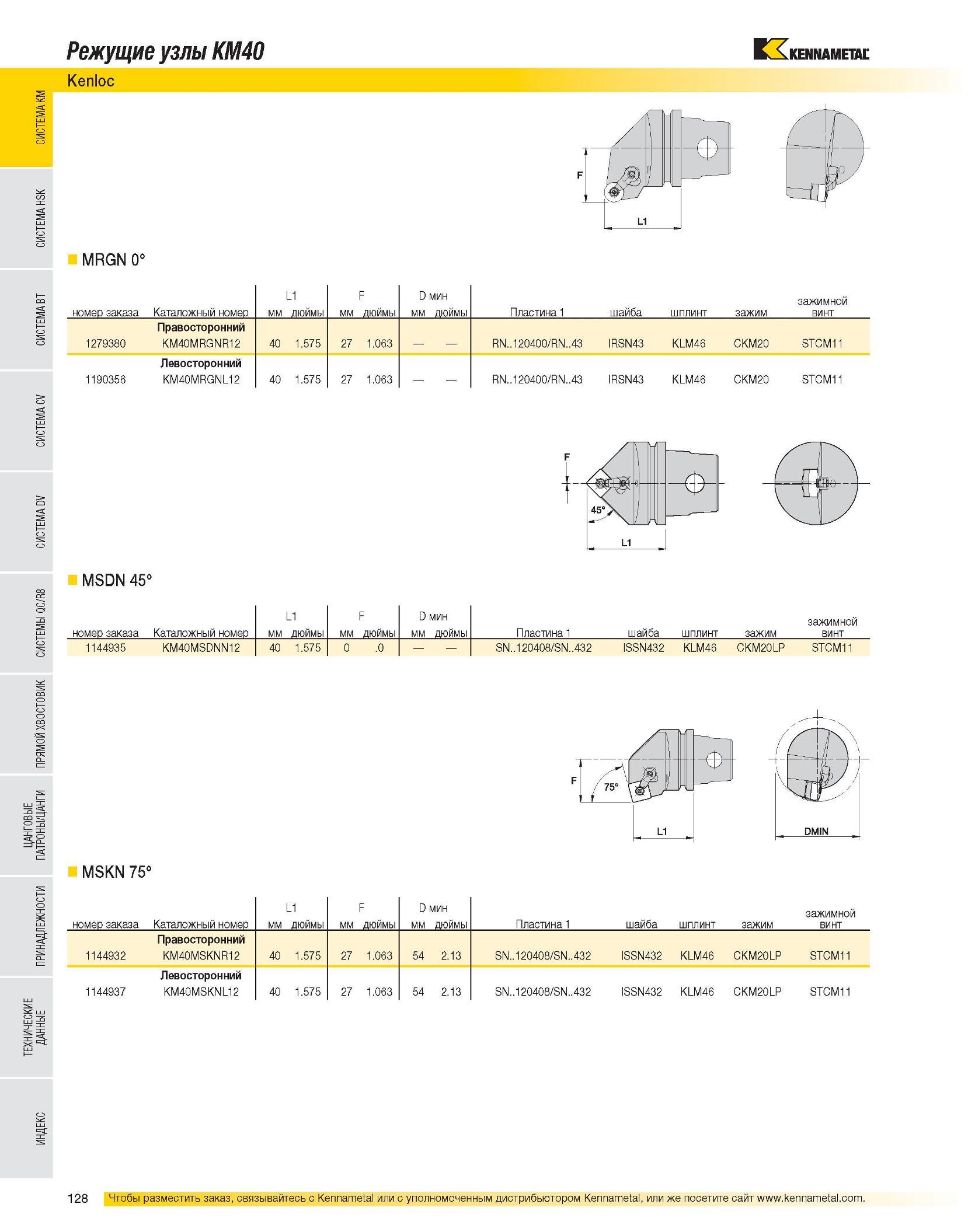 Режущие узлы KM40

KENNAMETAL

Kenloc

СИСТЕМА KM
СИСТЕМА HSK
СИСТЕМА BT
СИСТЕМА CV
СИСТЕМА DV
СИСТЕМЫ QC/R8
ПРЯМОЙ ХВОСТОВИК
ЦАНГОВЫЕ ПАТРОНЫ/ЦАНГИ
ПРИНАДЛЕЖНОСТИ
ТЕХНИЧЕСКИЕ ДАННЫЕ
ИНДЕКС

F
L1

MRGN 0°

| номер заказа | Каталожный номер | L1 мм | L1 дюймы | F мм | F дюймы | D мин мм | D мин дюймы | Пластина 1 | шайба | шплинт | зажим | зажимной винт |
|---|---|---|---|---|---|---|---|---|---|---|---|---|
| | Правосторонний | | | | | | | | | | | |
| 1279380 | KM40MRGNR12 | 40 | 1.575 | 27 | 1.063 | — | — | RN..120400/RN..43 | IRSN43 | KLM46 | CKM20 | STCM11 |
| | Левосторонний | | | | | | | | | | | |
| 1190356 | KM40MRGNL12 | 40 | 1.575 | 27 | 1.063 | — | — | RN..120400/RN..43 | IRSN43 | KLM46 | CKM20 | STCM11 |

F
45°
L1

MSDN 45°

| номер заказа | Каталожный номер | L1 мм | L1 дюймы | F мм | F дюймы | D мин мм | D мин дюймы | Пластина 1 | шайба | шплинт | зажим | зажимной винт |
|---|---|---|---|---|---|---|---|---|---|---|---|---|
| 1144935 | KM40MSDNN12 | 40 | 1.575 | 0 | .0 | — | — | SN..120408/SN..432 | ISSN432 | KLM46 | CKM20LP | STCM11 |

F
75°
L1
DMIN

MSKN 75°

| номер заказа | Каталожный номер | L1 мм | L1 дюймы | F мм | F дюймы | D мин мм | D мин дюймы | Пластина 1 | шайба | шплинт | зажим | зажимной винт |
|---|---|---|---|---|---|---|---|---|---|---|---|---|
| | Правосторонний | | | | | | | | | | | |
| 1144932 | KM40MSKNR12 | 40 | 1.575 | 27 | 1.063 | 54 | 2.13 | SN..120408/SN..432 | ISSN432 | KLM46 | CKM20LP | STCM11 |
| | Левосторонний | | | | | | | | | | | |
| 1144937 | KM40MSKNL12 | 40 | 1.575 | 27 | 1.063 | 54 | 2.13 | SN..120408/SN..432 | ISSN432 | KLM46 | CKM20LP | STCM11 |

128 Чтобы разместить заказ, связывайтесь с Kennametal или с уполномоченным дистрибьютором Kennametal, или же посетите сайт www.kennametal.com.